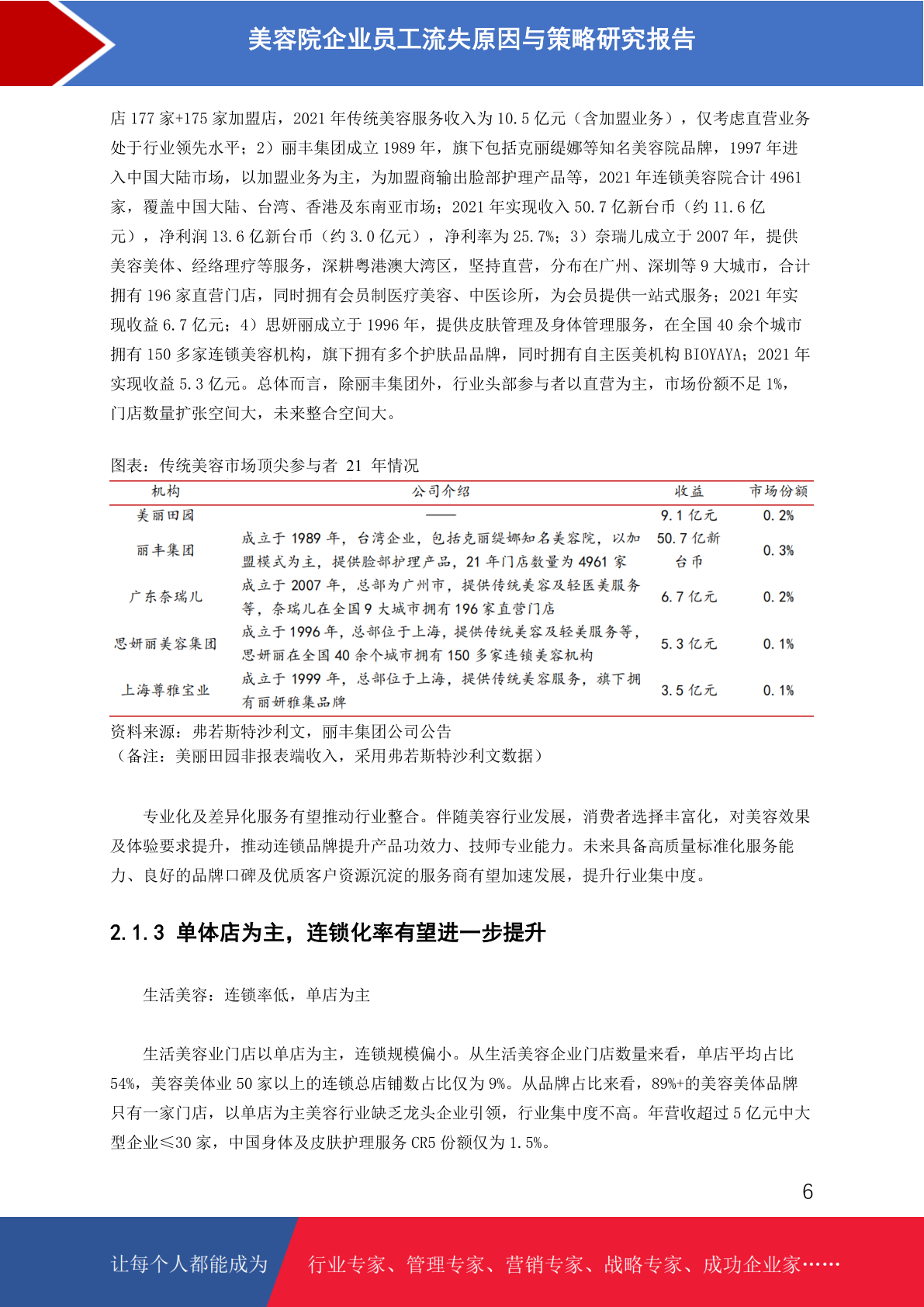 美容院企业员工流失原因与策略研究报告

店 177 家+175 家加盟店，2021 年传统美容服务收入为 10.5 亿元（含加盟业务），仅考虑直营业务处于行业领先水平；2）丽丰集团成立 1989 年，旗下包括克丽缇娜等知名美容院品牌，1997 年进入中国大陆市场，以加盟业务为主，为加盟商输出脸部护理产品等，2021 年连锁美容院合计 4961 家，覆盖中国大陆、台湾、香港及东南亚市场；2021 年实现收入 50.7 亿新台币（约 11.6 亿元），净利润 13.6 亿新台币（约 3.0 亿元），净利率为 25.7%；3）奈瑞儿成立于 2007 年，提供美容美体、经络理疗等服务，深耕粤港澳大湾区，坚持直营，分布在广州、深圳等 9 大城市，合计拥有 196 家直营门店，同时拥有会员制医疗美容、中医诊所，为会员提供一站式服务；2021 年实现收益 6.7 亿元；4）思妍丽成立于 1996 年，提供皮肤管理及身体管理服务，在全国 40 余个城市拥有 150 多家连锁美容机构，旗下拥有多个护肤品品牌，同时拥有自主医美机构 BIOYAYA；2021 年实现收益 5.3 亿元。总体而言，除丽丰集团外，行业头部参与者以直营为主，市场份额不足 1%，门店数量扩张空间大，未来整合空间大。

图表：传统美容市场顶尖参与者 21 年情况

| 机构 | 公司介绍 | 收益 | 市场份额 |
|---|---|---|---|
| 美丽田园 | —— | 9.1 亿元 | 0.2% |
| 丽丰集团 | 成立于 1989 年，台湾企业，包括克丽缇娜知名美容院，以加盟模式为主，提供脸部护理产品，21 年门店数量为 4961 家 | 50.7 亿新台币 | 0.3% |
| 广东奈瑞儿 | 成立于 2007 年，总部为广州市，提供传统美容及轻医美服务等，奈瑞儿在全国 9 大城市拥有 196 家直营门店 | 6.7 亿元 | 0.2% |
| 思妍丽美容集团 | 成立于 1996 年，总部位于上海，提供传统美容及轻美服务等，思妍丽在全国 40 余个城市拥有 150 多家连锁美容机构 | 5.3 亿元 | 0.1% |
| 上海尊雅宝业 | 成立于 1999 年，总部位于上海，提供传统美容服务，旗下拥有丽妍雅集品牌 | 3.5 亿元 | 0.1% |

资料来源：弗若斯特沙利文，丽丰集团公司公告
（备注：美丽田园非报表端收入，采用弗若斯特沙利文数据）

专业化及差异化服务有望推动行业整合。伴随美容行业发展，消费者选择丰富化，对美容效果及体验要求提升，推动连锁品牌提升产品功效力、技师专业能力。未来具备高质量标准化服务能力、良好的品牌口碑及优质客户资源沉淀的服务商有望加速发展，提升行业集中度。

2.1.3 单体店为主，连锁化率有望进一步提升

生活美容：连锁率低，单店为主

生活美容业门店以单店为主，连锁规模偏小。从生活美容企业门店数量来看，单店平均占比 54%，美容美体业 50 家以上的连锁总店铺数占比仅为 9%。从品牌占比来看，89%+的美容美体品牌只有一家门店，以单店为主美容行业缺乏龙头企业引领，行业集中度不高。年营收超过 5 亿元中大型企业≤30 家，中国身体及皮肤护理服务 CR5 份额仅为 1.5%。

6

让每个人都能成为 行业专家、管理专家、营销专家、战略专家、成功企业家……